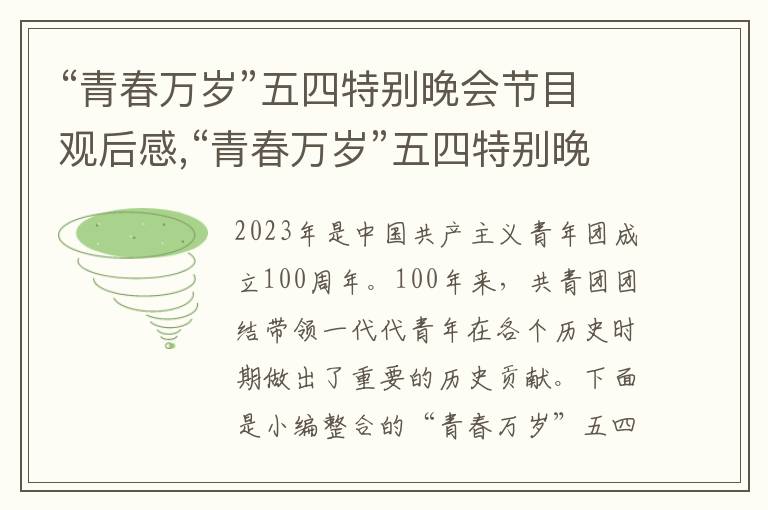 “青春万岁”五四特别晚会节目观后感,“青春万岁”五四特别晚

2023年是中国共产主义青年团成立100周年。100年来，共青团团结带领一代代青年在各个历史时期做出了重要的历史贡献。下面是小编整合的“青春万岁”五四